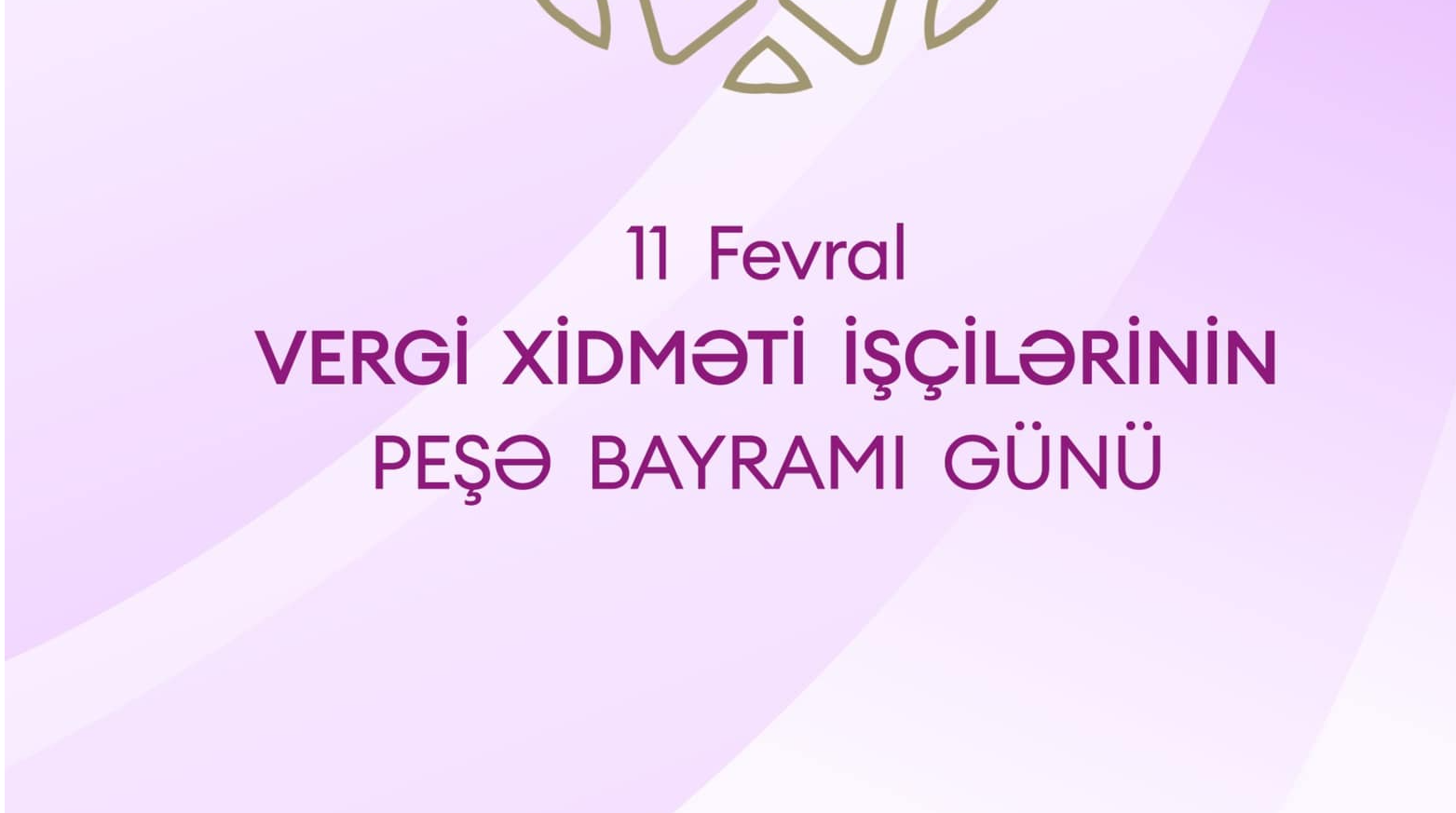 11 Fevral
VERGİ XİDMƏTİ İŞÇİLƏRİNİN
PEŞƏ BAYRAMI GÜNÜ